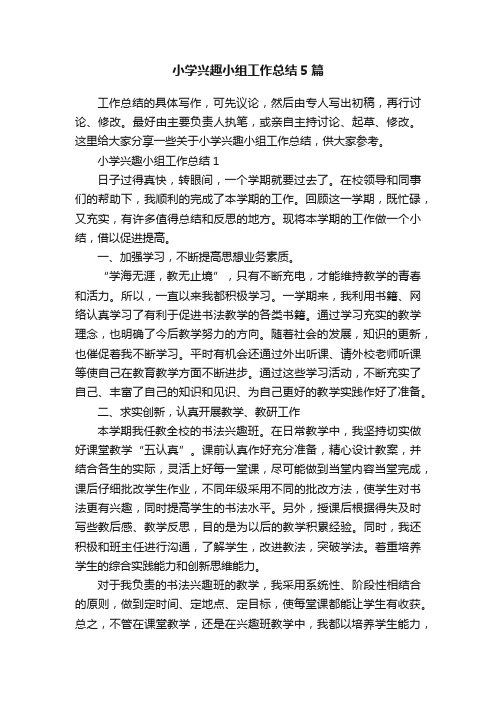 小学兴趣小组工作总结5篇

工作总结的具体写作，可先议论，然后由专人写出初稿，再行讨论、修改。最好由主要负责人执笔，或亲自主持讨论、起草、修改。这里给大家分享一些关于小学兴趣小组工作总结，供大家参考。

小学兴趣小组工作总结1

日子过得真快，转眼间，一个学期就要过去了。在校领导和同事们的帮助下，我顺利的完成了本学期的工作。回顾这一学期，既忙碌，又充实，有许多值得总结和反思的地方。现将本学期的工作做一个小结，借以促进提高。

一、加强学习，不断提高思想业务素质。

“学海无涯，教无止境”，只有不断充电，才能维持教学的青春和活力。所以，一直以来我都积极学习。一学期来，我利用书籍、网络认真学习了有利于促进书法教学的各类书籍。通过学习充实的教学理念，也明确了今后教学努力的方向。随着社会的发展，知识的更新，也催促着我不断学习。平时有机会还通过外出听课、请外校老师听课等使自己在教育教学方面不断进步。通过这些学习活动，不断充实了自己、丰富了自己的知识和见识、为自己更好的教学实践作好了准备。

二、求实创新，认真开展教学、教研工作

本学期我任教全校的书法兴趣班。在日常教学中，我坚持切实做好课堂教学“五认真”。课前认真作好充分准备，精心设计教案，并结合各生的实际，灵活上好每一堂课，尽可能做到当堂内容当堂完成，课后仔细批改学生作业，不同年级采用不同的批改方法，使学生对书法更有兴趣，同时提高学生的书法水平。另外，授课后根据得失及时写些教后感、教学反思，目的是为以后的教学积累经验。同时，我还积极和班主任进行沟通，了解学生，改进教法，突破学法。着重培养学生的综合实践能力和创新思维能力。

对于我负责的书法兴趣班的教学，我采用系统性、阶段性相结合的原则，做到定时间、定地点、定目标，使每堂课都能让学生有收获。总之，不管在课堂教学，还是在兴趣班教学中，我都以培养学生能力，